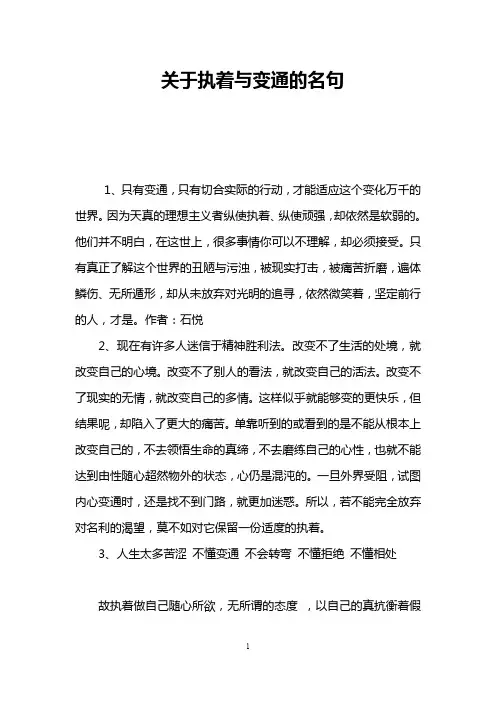 关于执着与变通的名句

1、只有变通，只有切合实际的行动，才能适应这个变化万千的世界。因为天真的理想主义者纵使执着、纵使顽强，却依然是软弱的。他们并不明白，在这世上，很多事情你可以不理解，却必须接受。只有真正了解这个世界的丑陋与污浊，被现实打击，被痛苦折磨，遍体鳞伤、无所遁形，却从未放弃对光明的追寻，依然微笑着，坚定前行的人，才是。作者：石悦

2、现在有许多人迷信于精神胜利法。改变不了生活的处境，就改变自己的心境。改变不了别人的看法，就改变自己的活法。改变不了现实的无情，就改变自己的多情。这样似乎就能够变的更快乐，但结果呢，却陷入了更大的痛苦。单靠听到的或看到的是不能从根本上改变自己的，不去领悟生命的真缔，不去磨练自己的心性，也就不能达到由性随心超然物外的状态，心仍是混沌的。一旦外界受阻，试图内心变通时，还是找不到门路，就更加迷惑。所以，若不能完全放弃对名利的渴望，莫不如对它保留一份适度的执着。

3、人生太多苦涩 不懂变通 不会转弯 不懂拒绝 不懂相处

故执着做自己随心所欲，无所谓的态度 ，以自己的真抗衡着假

1